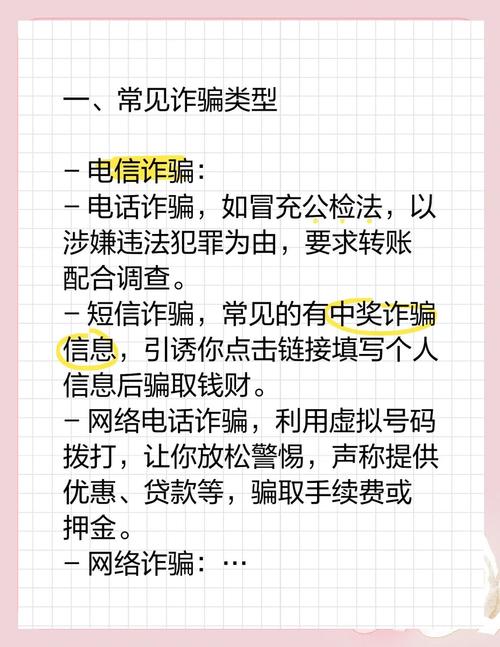 一、常见诈骗类型

- 电信诈骗：
- 电话诈骗，如冒充公检法，以涉嫌违法犯罪为由，要求转账配合调查。
- 短信诈骗，常见的有中奖诈骗信息，引诱你点击链接填写个人信息后骗取钱财。
- 网络电话诈骗，利用虚拟号码拨打，让你放松警惕，声称提供优惠、贷款等，骗取手续费或押金。
- 网络诈骗：…